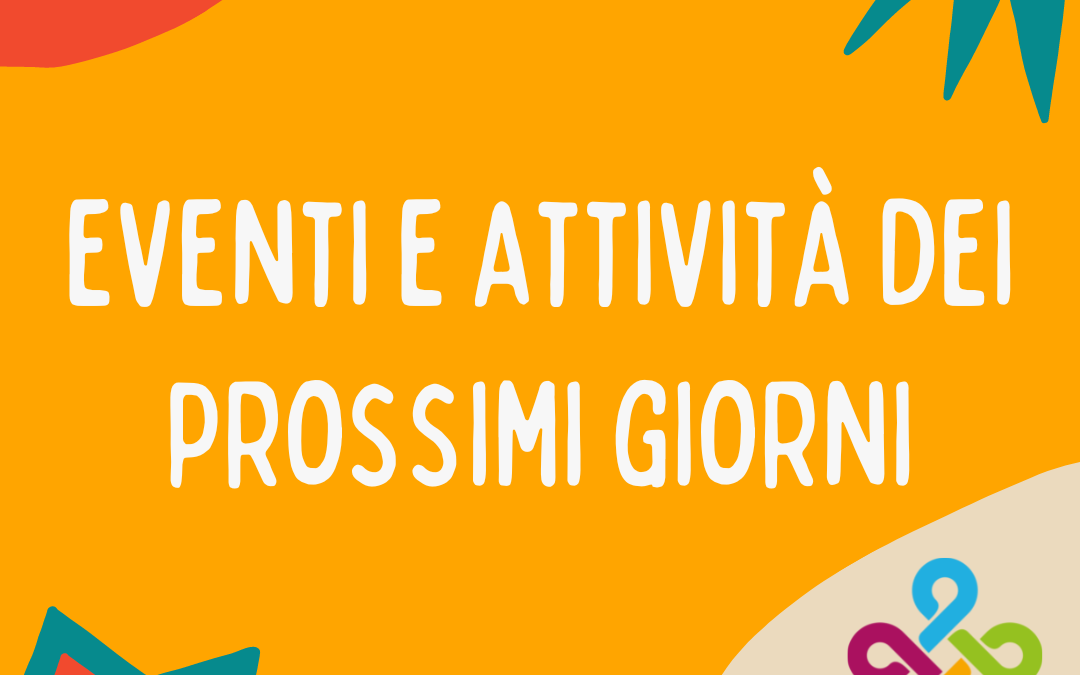 EVENTI E ATTIVITÀ DEI PROSSIMI GIORNI